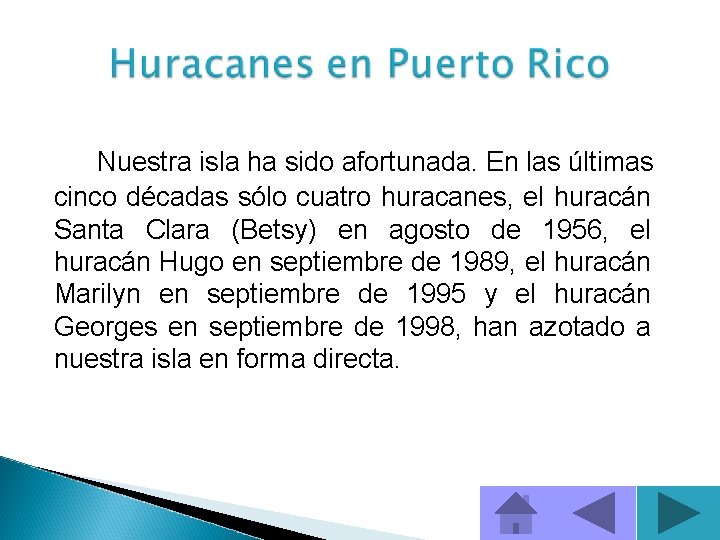 Huracanes en Puerto Rico

Nuestra isla ha sido afortunada. En las últimas cinco décadas sólo cuatro huracanes, el huracán Santa Clara (Betsy) en agosto de 1956, el huracán Hugo en septiembre de 1989, el huracán Marilyn en septiembre de 1995 y el huracán Georges en septiembre de 1998, han azotado a nuestra isla en forma directa.